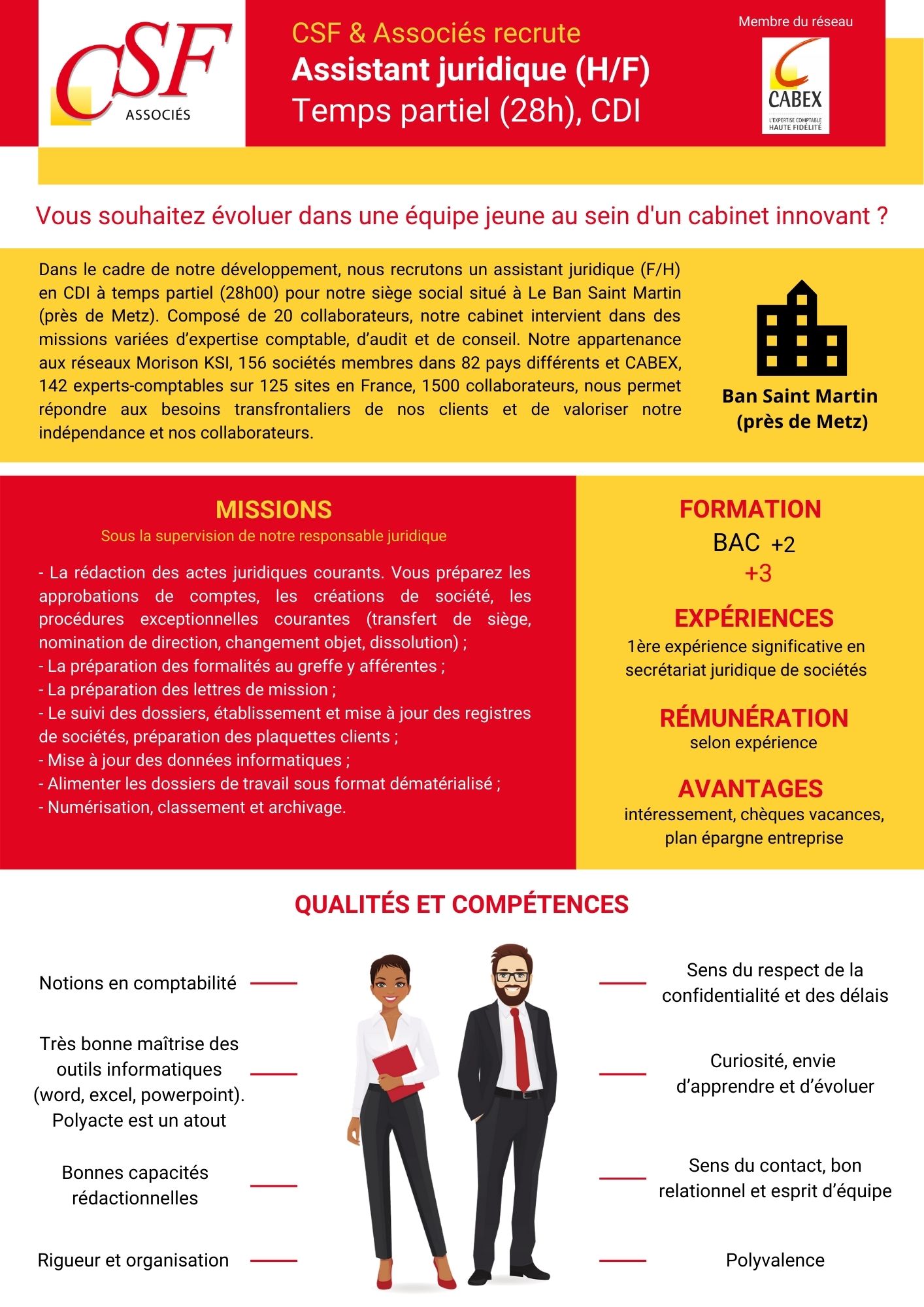 CSF
ASSOCIÉS

CSF & Associés recrute
Assistant juridique (H/F)
Temps partiel (28h), CDI

Membre du réseau
CABEX
L'EXPERTISE COMPTABLE HAUTE FIDÉLITÉ

Vous souhaitez évoluer dans une équipe jeune au sein d'un cabinet innovant ?

Dans le cadre de notre développement, nous recrutons un assistant juridique (F/H) en CDI à temps partiel (28h00) pour notre siège social situé à Le Ban Saint Martin (près de Metz). Composé de 20 collaborateurs, notre cabinet intervient dans des missions variées d'expertise comptable, d'audit et de conseil. Notre appartenance aux réseaux Morison KSI, 156 sociétés membres dans 82 pays différents et CABEX, 142 experts-comptables sur 125 sites en France, 1500 collaborateurs, nous permet répondre aux besoins transfrontaliers de nos clients et de valoriser notre indépendance et nos collaborateurs.

Ban Saint Martin
(près de Metz)

MISSIONS
Sous la supervision de notre responsable juridique

- La rédaction des actes juridiques courants. Vous préparez les approbations de comptes, les créations de société, les procédures exceptionnelles courantes (transfert de siège, nomination de direction, changement objet, dissolution) ;
- La préparation des formalités au greffe y afférentes ;
- La préparation des lettres de mission ;
- Le suivi des dossiers, établissement et mise à jour des registres de sociétés, préparation des plaquettes clients ;
- Mise à jour des données informatiques ;
- Alimenter les dossiers de travail sous format dématérialisé ;
- Numérisation, classement et archivage.

FORMATION
BAC +2
+3

EXPÉRIENCES
1ère expérience significative en secrétariat juridique de sociétés

RÉMUNÉRATION
selon expérience

AVANTAGES
intéressement, chèques vacances, plan épargne entreprise

QUALITÉS ET COMPÉTENCES

Notions en comptabilité

Très bonne maîtrise des outils informatiques (word, excel, powerpoint). Polyacte est un atout

Bonnes capacités rédactionnelles

Rigueur et organisation

Sens du respect de la confidentialité et des délais

Curiosité, envie d'apprendre et d'évoluer

Sens du contact, bon relationnel et esprit d'équipe

Polyvalence